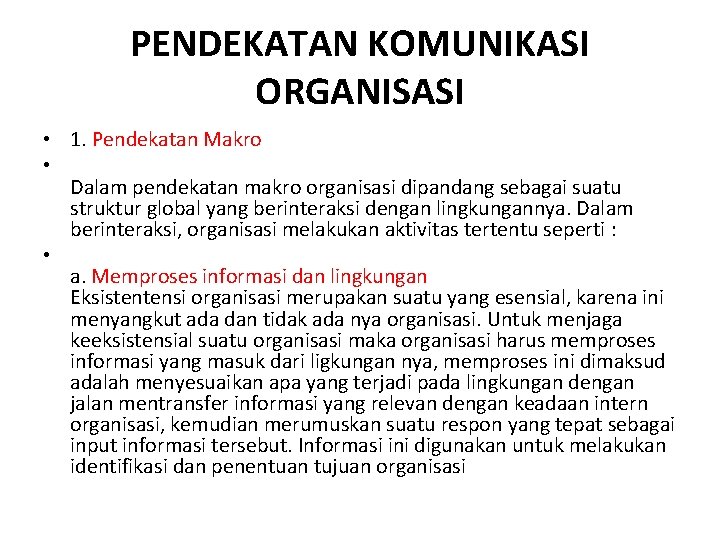 PENDEKATAN KOMUNIKASI ORGANISASI

• 1. Pendekatan Makro

• Dalam pendekatan makro organisasi dipandang sebagai suatu struktur global yang berinteraksi dengan lingkungannya. Dalam berinteraksi, organisasi melakukan aktivitas tertentu seperti :

• a. Memproses informasi dan lingkungan
Eksistentensi organisasi merupakan suatu yang esensial, karena ini menyangkut ada dan tidak ada nya organisasi. Untuk menjaga keeksistensial suatu organisasi maka organisasi harus memproses informasi yang masuk dari ligkungan nya, memproses ini dimaksud adalah menyesuaikan apa yang terjadi pada lingkungan dengan jalan mentransfer informasi yang relevan dengan keadaan intern organisasi, kemudian merumuskan suatu respon yang tepat sebagai input informasi tersebut. Informasi ini digunakan untuk melakukan identifikasi dan penentuan tujuan organisasi